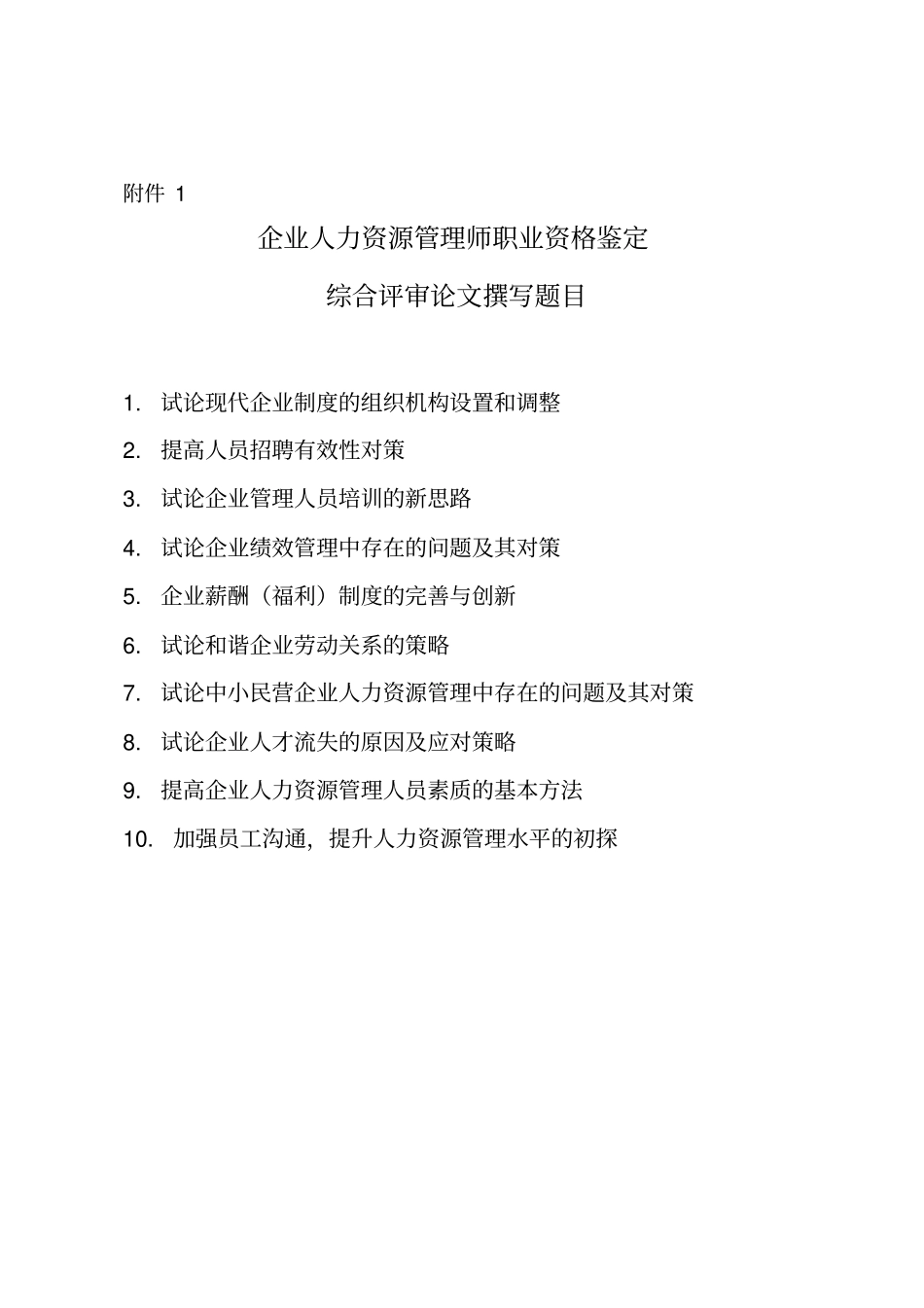 附件 1

企业人力资源管理师职业资格鉴定

综合评审论文撰写题目

1. 试论现代企业制度的组织机构设置和调整

2. 提高人员招聘有效性对策

3. 试论企业管理人员培训的新思路

4. 试论企业绩效管理中存在的问题及其对策

5. 企业薪酬（福利）制度的完善与创新

6. 试论和谐企业劳动关系的策略

7. 试论中小民营企业人力资源管理中存在的问题及其对策

8. 试论企业人才流失的原因及应对策略

9. 提高企业人力资源管理人员素质的基本方法

10. 加强员工沟通，提升人力资源管理水平的初探